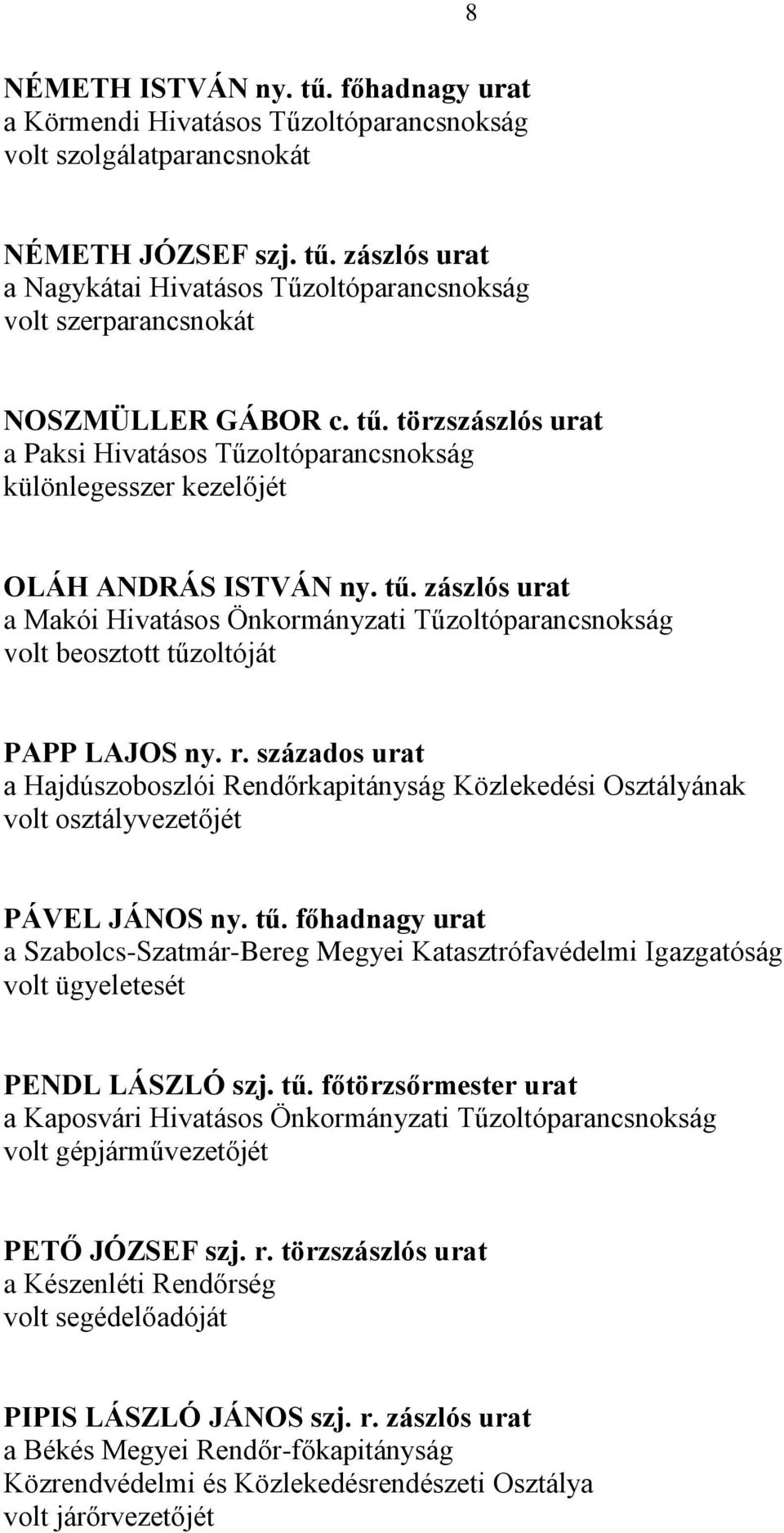 8

NÉMETH ISTVÁN ny. tű. főhadnagy urat
a Körmendi Hivatásos Tűzoltóparancsnokság
volt szolgálatparancsnokát

NÉMETH JÓZSEF szj. tű. zászlós urat
a Nagykátai Hivatásos Tűzoltóparancsnokság
volt szerparancsnokát

NOSZMÜLLER GÁBOR c. tű. törzszászlós urat
a Paksi Hivatásos Tűzoltóparancsnokság
különlegesszer kezelőjét

OLÁH ANDRÁS ISTVÁN ny. tű. zászlós urat
a Makói Hivatásos Önkormányzati Tűzoltóparancsnokság
volt beosztott tűzoltóját

PAPP LAJOS ny. r. százados urat
a Hajdúszoboszlói Rendőrkapitányság Közlekedési Osztályának
volt osztályvezetőjét

PÁVEL JÁNOS ny. tű. főhadnagy urat
a Szabolcs-Szatmár-Bereg Megyei Katasztrófavédelmi Igazgatóság
volt ügyeletesét

PENDL LÁSZLÓ szj. tű. főtörzsőrmester urat
a Kaposvári Hivatásos Önkormányzati Tűzoltóparancsnokság
volt gépjárművezetőjét

PETŐ JÓZSEF szj. r. törzszászlós urat
a Készenléti Rendőrség
volt segédelőadóját

PIPIS LÁSZLÓ JÁNOS szj. r. zászlós urat
a Békés Megyei Rendőr-főkapitányság
Közrendvédelmi és Közlekedésrendészeti Osztálya
volt járőrvezetőjét